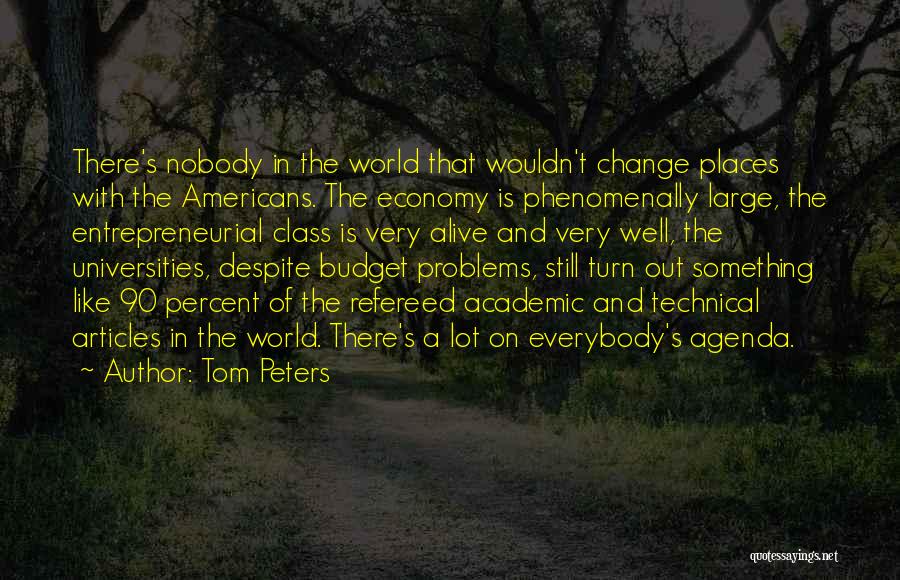 There's nobody in the world that wouldn't change places with the Americans. The economy is phenomenally large, the entrepreneurial class is very alive and very well, the universities, despite budget problems, still turn out something like 90 percent of the refereed academic and technical articles in the world. There's a lot on everybody's agenda.
~ Author: Tom Peters

quotessayings.net